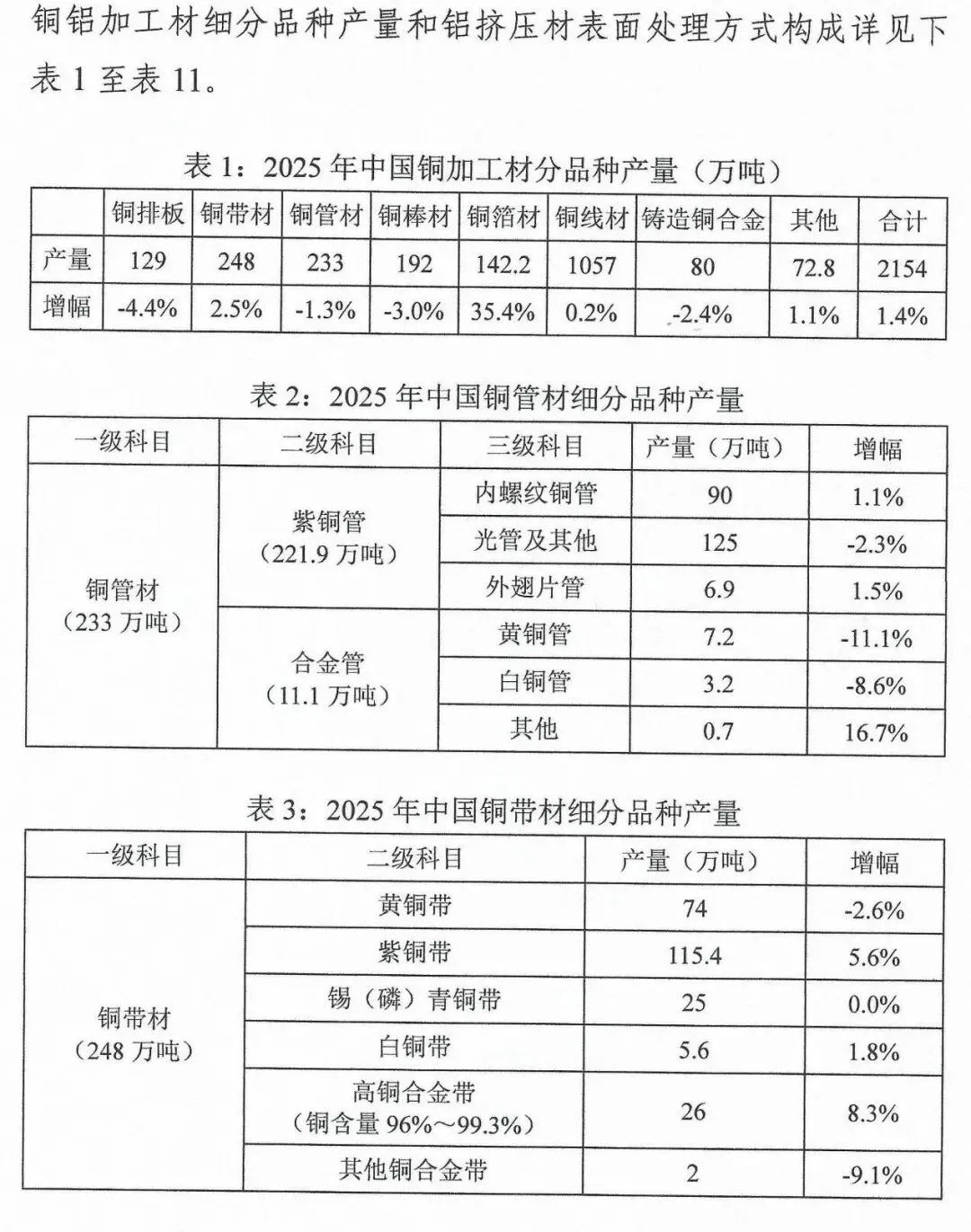 铜铝加工材细分品种产量和铝挤压材表面处理方式构成详见下表 1 至表 11。

表 1：2025 年中国铜加工材分品种产量（万吨）

| | 铜排板 | 铜带材 | 铜管材 | 铜棒材 | 铜箔材 | 铜线材 | 铸造铜合金 | 其他 | 合计 |
|---|---|---|---|---|---|---|---|---|---|
| 产量 | 129 | 248 | 233 | 192 | 142.2 | 1057 | 80 | 72.8 | 2154 |
| 增幅 | -4.4% | 2.5% | -1.3% | -3.0% | 35.4% | 0.2% | -2.4% | 1.1% | 1.4% |

表 2：2025 年中国铜管材细分品种产量

| 一级科目 | 二级科目 | 三级科目 | 产量（万吨） | 增幅 |
|---|---|---|---|---|
| 铜管材（233 万吨） | 紫铜管（221.9 万吨） | 内螺纹铜管 | 90 | 1.1% |
| | | 光管及其他 | 125 | -2.3% |
| | | 外翅片管 | 6.9 | 1.5% |
| | 合金管（11.1 万吨） | 黄铜管 | 7.2 | -11.1% |
| | | 白铜管 | 3.2 | -8.6% |
| | | 其他 | 0.7 | 16.7% |

表 3：2025 年中国铜带材细分品种产量

| 一级科目 | 二级科目 | 产量（万吨） | 增幅 |
|---|---|---|---|
| 铜带材（248 万吨） | 黄铜带 | 74 | -2.6% |
| | 紫铜带 | 115.4 | 5.6% |
| | 锡（磷）青铜带 | 25 | 0.0% |
| | 白铜带 | 5.6 | 1.8% |
| | 高铜合金带（铜含量 96%～99.3%） | 26 | 8.3% |
| | 其他铜合金带 | 2 | -9.1% |